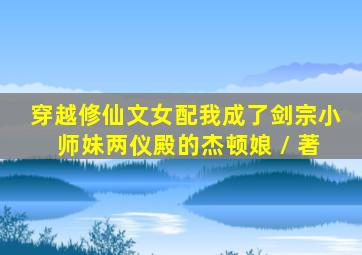 穿越修仙文女配我成了剑宗小师妹两仪殿的杰顿娘 / 著